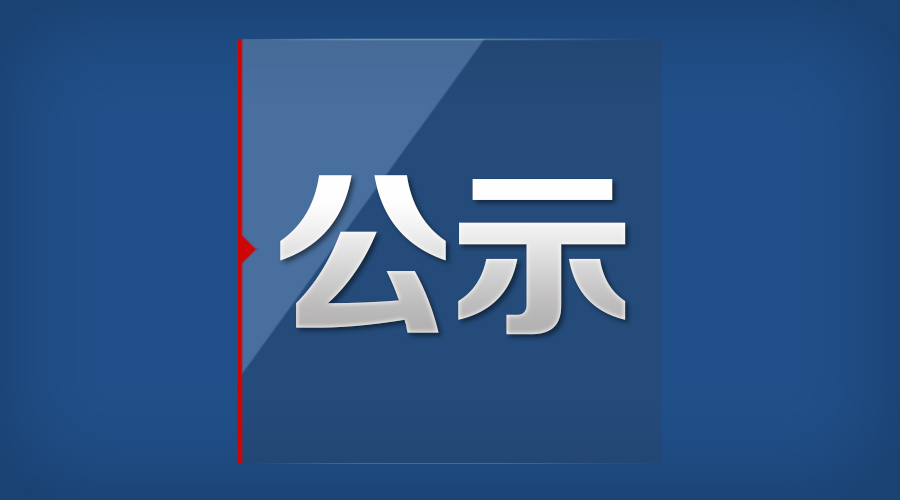 公示